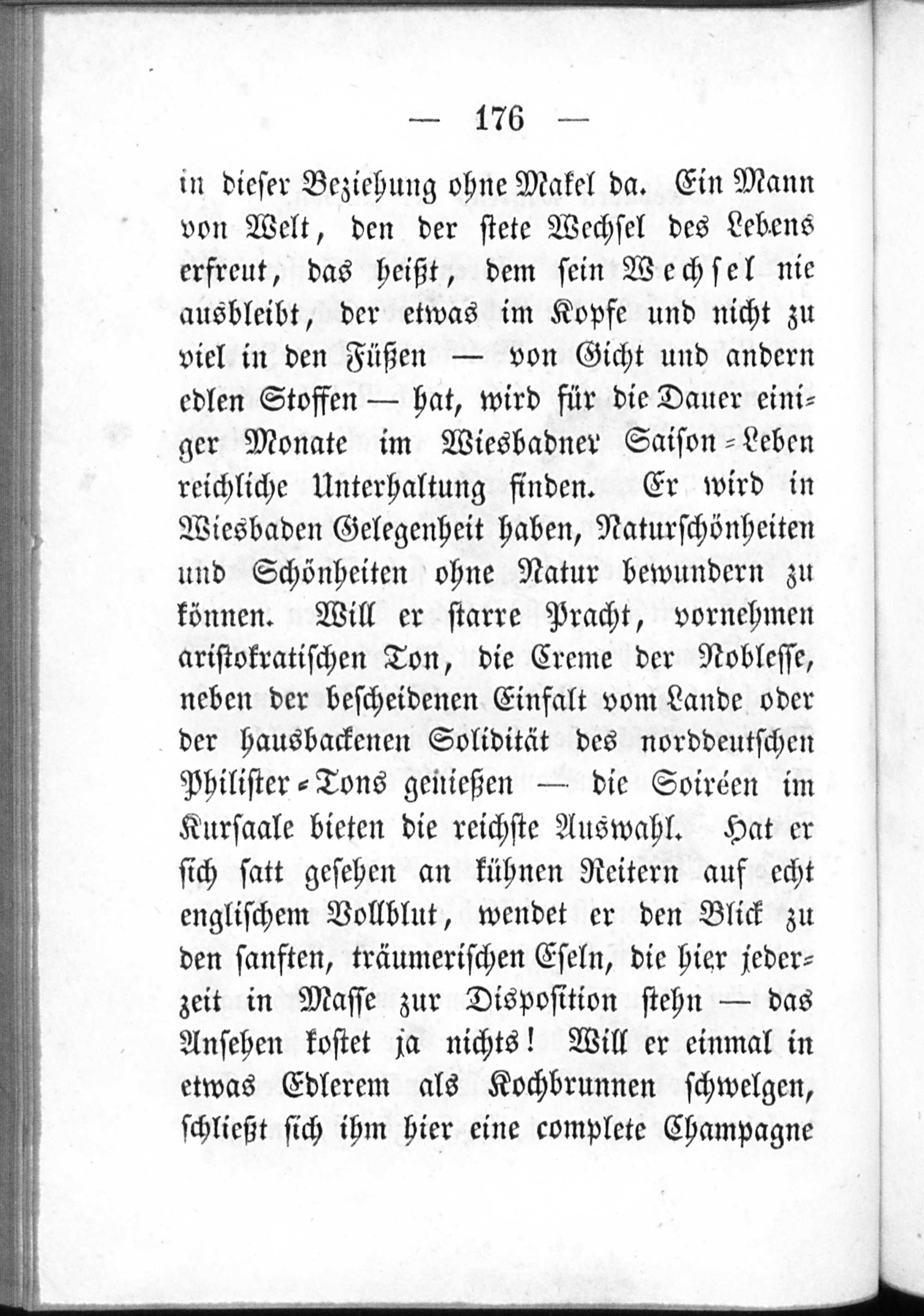 — 176 —

in dieser Beziehung ohne Makel da. Ein Mann von Welt, den der stete Wechsel des Lebens erfreut, das heißt, dem sein Wechsel nie ausbleibt, der etwas im Kopfe und nicht zu viel in den Füßen — von Gicht und andern edlen Stoffen — hat, wird für die Dauer einiger Monate im Wiesbadner Saison-Leben reichliche Unterhaltung finden. Er wird in Wiesbaden Gelegenheit haben, Naturschönheiten und Schönheiten ohne Natur bewundern zu können. Will er starre Pracht, vornehmen aristokratischen Ton, die Creme der Noblesse, neben der bescheidenen Einfalt vom Lande oder der hausbackenen Solidität des norddeutschen Philister-Tons genießen — die Soiréen im Kursaale bieten die reichste Auswahl. Hat er sich satt gesehen an kühnen Reitern auf echt englischem Vollblut, wendet er den Blick zu den sanften, träumerischen Eseln, die hier jederzeit in Masse zur Disposition stehn — das Ansehen kostet ja nichts! Will er einmal in etwas Edlerem als Kochbrunnen schwelgen, schließt sich ihm hier eine complete Champagne